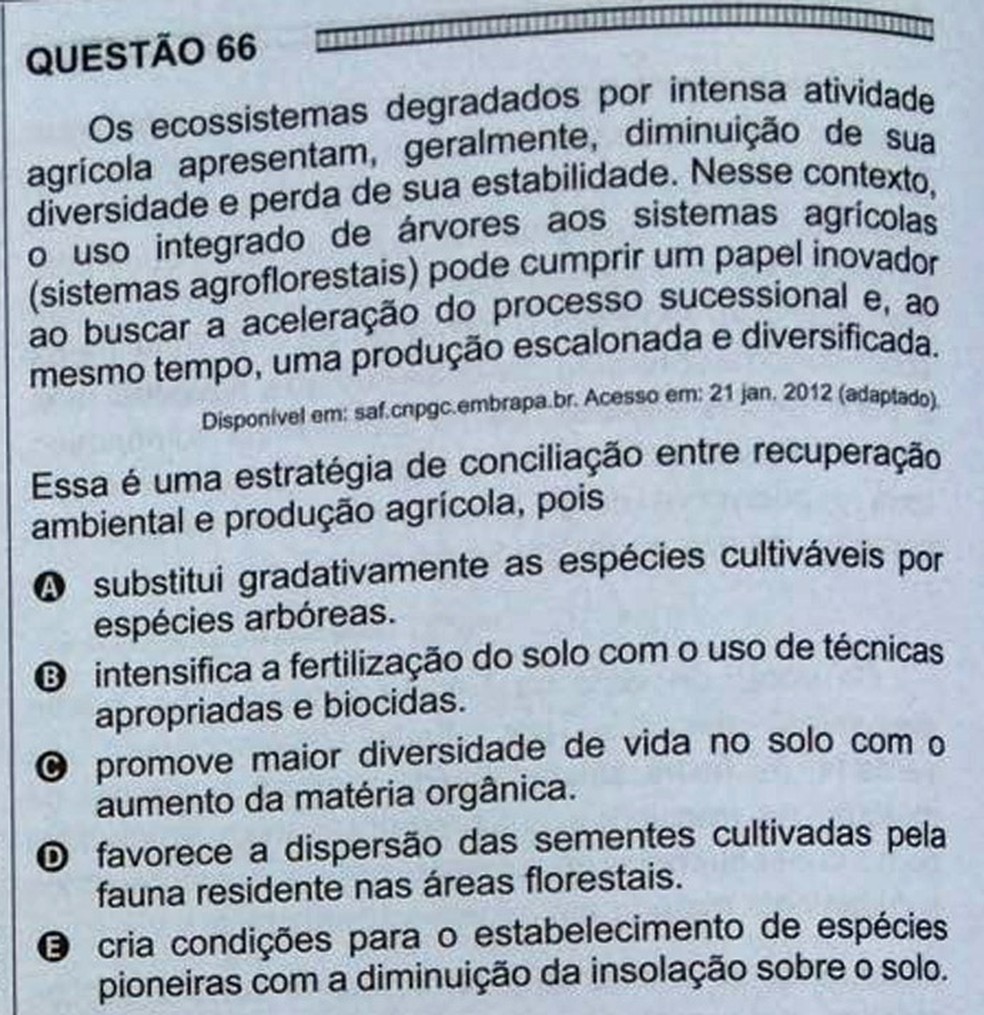 QUESTÃO 66

Os ecossistemas degradados por intensa atividade agrícola apresentam, geralmente, diminuição de sua diversidade e perda de sua estabilidade. Nesse contexto, o uso integrado de árvores aos sistemas agrícolas (sistemas agroflorestais) pode cumprir um papel inovador ao buscar a aceleração do processo sucessional e, ao mesmo tempo, uma produção escalonada e diversificada.

Disponível em: saf.cnpgc.embrapa.br. Acesso em: 21 jan. 2012 (adaptado).

Essa é uma estratégia de conciliação entre recuperação ambiental e produção agrícola, pois

A substitui gradativamente as espécies cultiváveis por espécies arbóreas.
B intensifica a fertilização do solo com o uso de técnicas apropriadas e biocidas.
C promove maior diversidade de vida no solo com o aumento da matéria orgânica.
D favorece a dispersão das sementes cultivadas pela fauna residente nas áreas florestais.
E cria condições para o estabelecimento de espécies pioneiras com a diminuição da insolação sobre o solo.